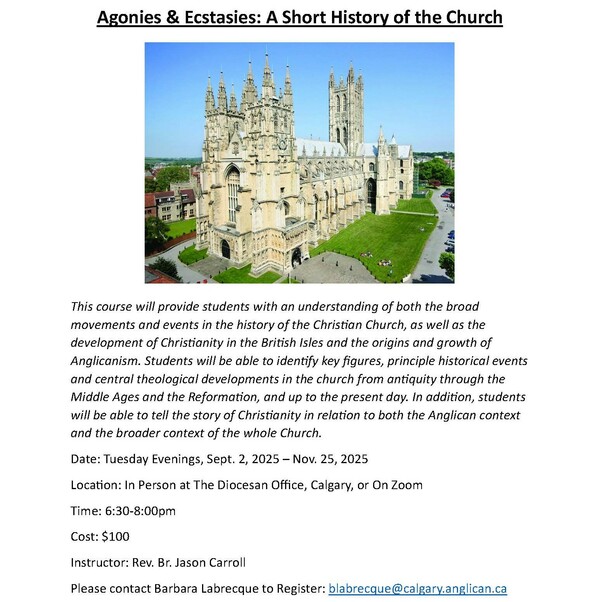 Agonies & Ecstasies: A Short History of the Church

This course will provide students with an understanding of both the broad movements and events in the history of the Christian Church, as well as the development of Christianity in the British Isles and the origins and growth of Anglicanism. Students will be able to identify key figures, principle historical events and central theological developments in the church from antiquity through the Middle Ages and the Reformation, and up to the present day. In addition, students will be able to tell the story of Christianity in relation to both the Anglican context and the broader context of the whole Church.

Date: Tuesday Evenings, Sept. 2, 2025 – Nov. 25, 2025

Location: In Person at The Diocesan Office, Calgary, or On Zoom

Time: 6:30-8:00pm

Cost: $100

Instructor: Rev. Br. Jason Carroll

Please contact Barbara Labrecque to Register: blabrecque@calgary.anglican.ca